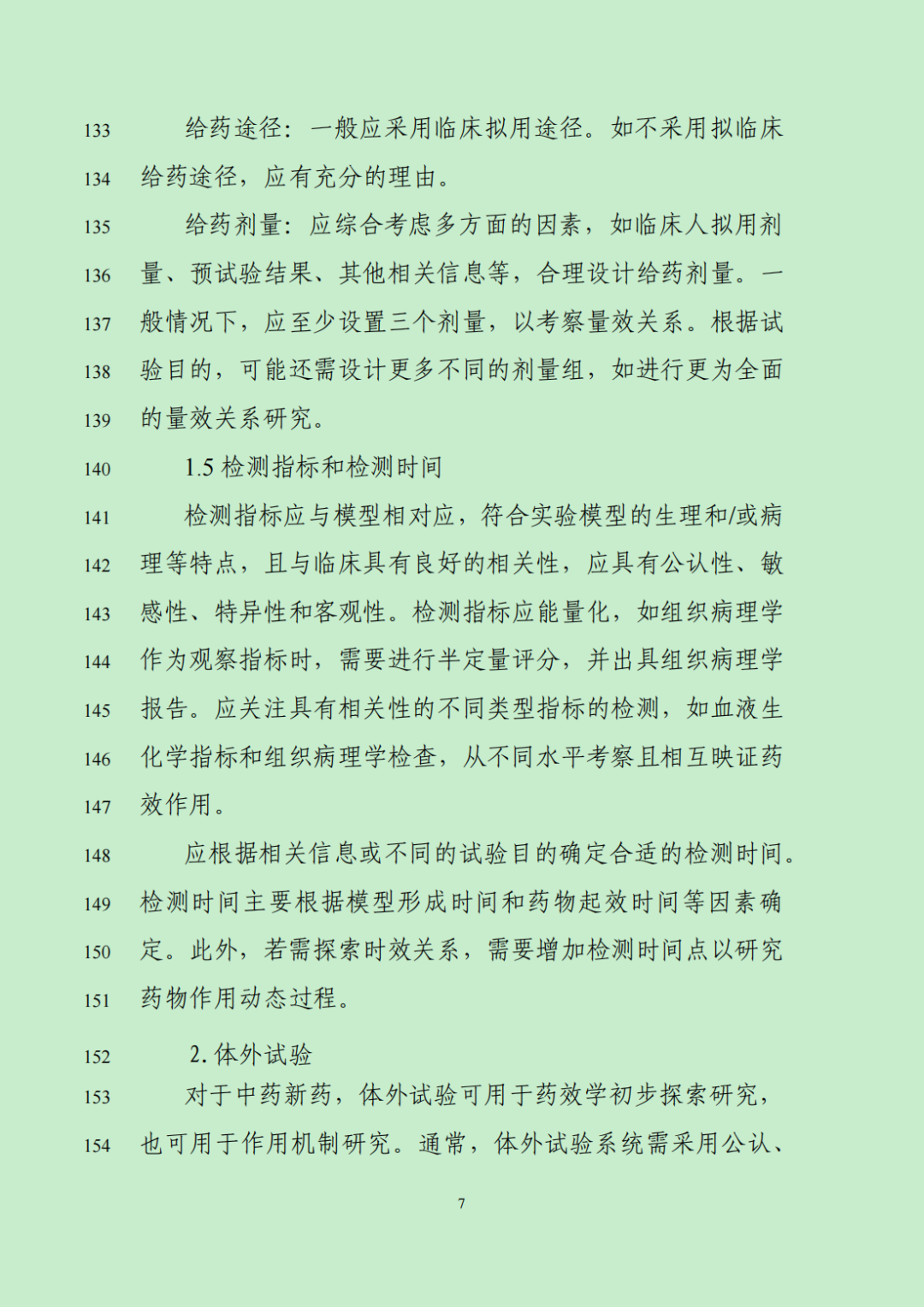 133 给药途径：一般应采用临床拟用途径。如不采用拟临床
134 给药途径，应有充分的理由。
135 给药剂量：应综合考虑多方面的因素，如临床人拟用剂
136 量、预试验结果、其他相关信息等，合理设计给药剂量。一
137 般情况下，应至少设置三个剂量，以考察量效关系。根据试
138 验目的，可能还需设计更多不同的剂量组，如进行更为全面
139 的量效关系研究。
140 1.5 检测指标和检测时间
141 检测指标应与模型相对应，符合实验模型的生理和/或病
142 理等特点，且与临床具有良好的相关性，应具有公认性、敏
143 感性、特异性和客观性。检测指标应能量化，如组织病理学
144 作为观察指标时，需要进行半定量评分，并出具组织病理学
145 报告。应关注具有相关性的不同类型指标的检测，如血液生
146 化学指标和组织病理学检查，从不同水平考察且相互映证药
147 效作用。
148 应根据相关信息或不同的试验目的确定合适的检测时间。
149 检测时间主要根据模型形成时间和药物起效时间等因素确
150 定。此外，若需探索时效关系，需要增加检测时间点以研究
151 药物作用动态过程。
152 2. 体外试验
153 对于中药新药，体外试验可用于药效学初步探索研究，
154 也可用于作用机制研究。通常，体外试验系统需采用公认、
7